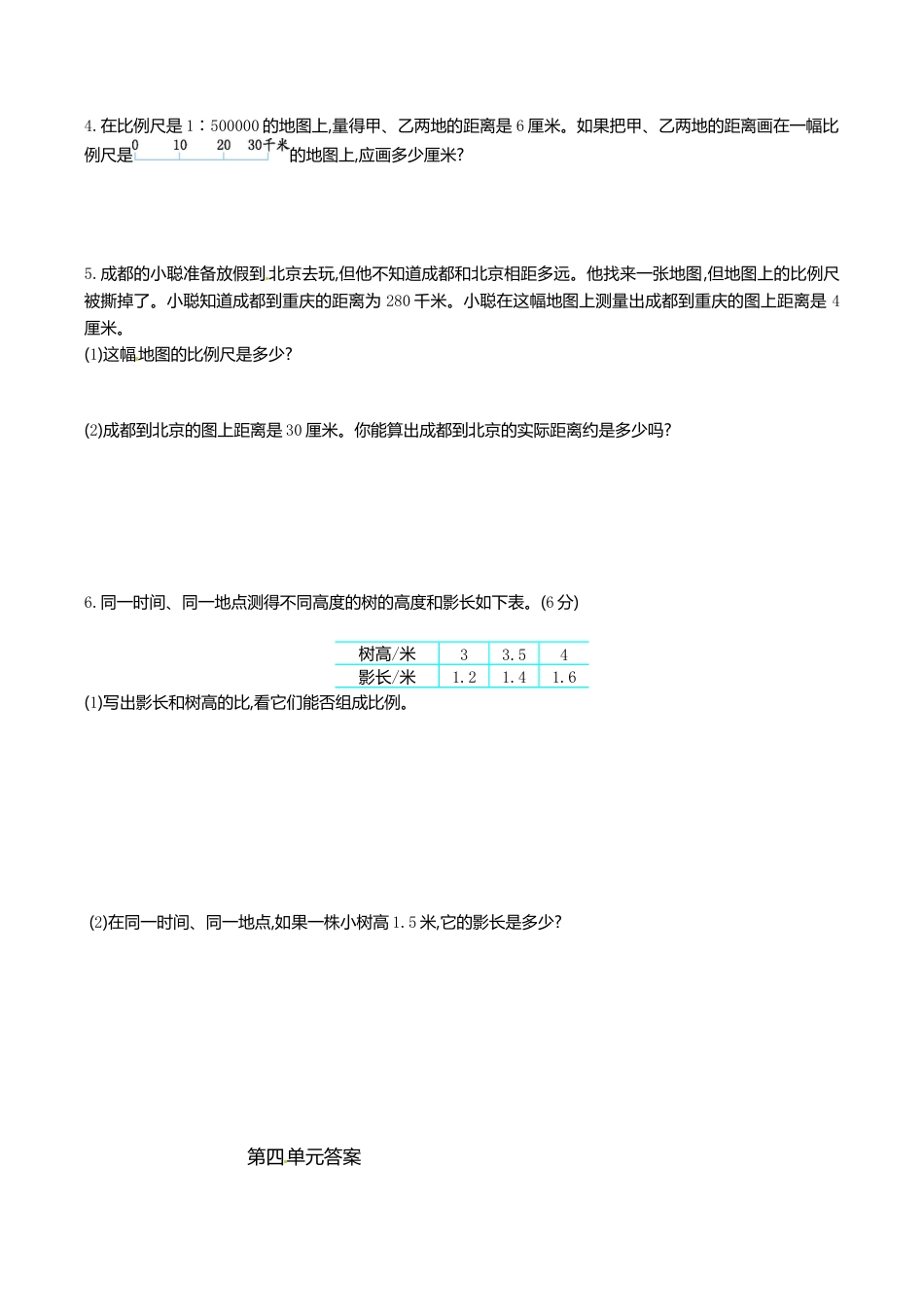 4. 在比例尺是 1∶500000 的地图上,量得甲、乙两地的距离是 6 厘米。如果把甲、乙两地的距离画在一幅比例尺是 0 10 20 30千米 的地图上,应画多少厘米?

5. 成都的小聪准备放假到北京去玩,但他不知道成都和北京相距多远。他找来一张地图,但地图上的比例尺被撕掉了。小聪知道成都到重庆的距离为 280 千米。小聪在这幅地图上测量出成都到重庆的图上距离是 4 厘米。

(1)这幅地图的比例尺是多少?

(2)成都到北京的图上距离是 30 厘米。你能算出成都到北京的实际距离约是多少吗?

6. 同一时间、同一地点测得不同高度的树的高度和影长如下表。(6 分)

| 树高/米 | 3 | 3.5 | 4 |
|---|---|---|---|
| 影长/米 | 1.2 | 1.4 | 1.6 |

(1)写出影长和树高的比,看它们能否组成比例。

(2)在同一时间、同一地点,如果一株小树高 1.5 米,它的影长是多少?

第四单元答案